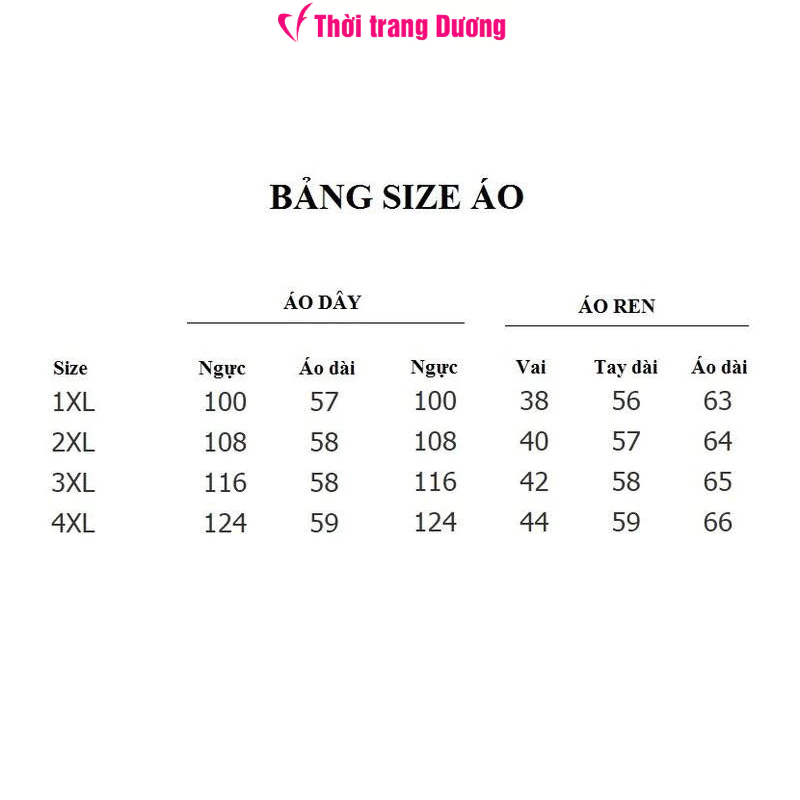 Thời trang Dương

BẢNG SIZE ÁO

| | ÁO DÂY | | ÁO REN | | | |
|---|---|---|---|---|---|---|
| Size | Ngực | Áo dài | Ngực | Vai | Tay dài | Áo dài |
| 1XL | 100 | 57 | 100 | 38 | 56 | 63 |
| 2XL | 108 | 58 | 108 | 40 | 57 | 64 |
| 3XL | 116 | 58 | 116 | 42 | 58 | 65 |
| 4XL | 124 | 59 | 124 | 44 | 59 | 66 |